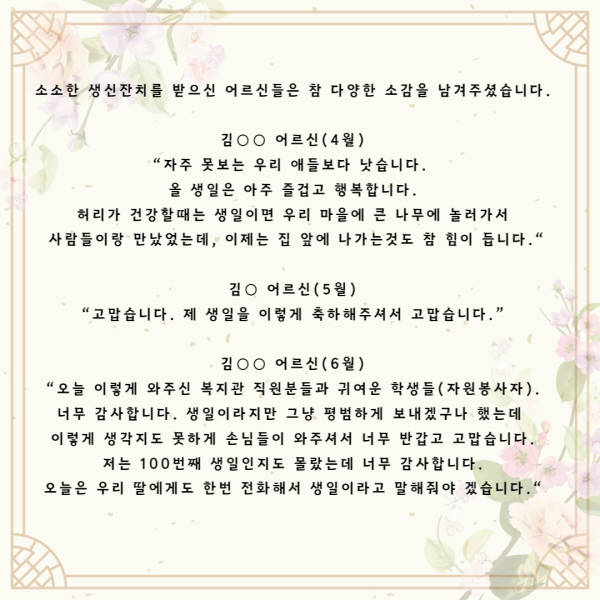 소소한 생신잔치를 받으신 어르신들은 참 다양한 소감을 남겨주셨습니다.

김○○ 어르신(4월)
“자주 못보는 우리 애들보다 낫습니다.
올 생일은 아주 즐겁고 행복합니다.
허리가 건강할때는 생일이면 우리 마을에 큰 나무에 놀러가서
사람들이랑 만났었는데, 이제는 집 앞에 나가는것도 참 힘이 듭니다.“

김○ 어르신(5월)
“고맙습니다. 제 생일을 이렇게 축하해주셔서 고맙습니다.”

김○○ 어르신(6월)
“오늘 이렇게 와주신 복지관 직원분들과 귀여운 학생들(자원봉사자).
너무 감사합니다. 생일이라지만 그냥 평범하게 보내겠구나 했는데
이렇게 생각지도 못하게 손님들이 와주셔서 너무 반갑고 고맙습니다.
저는 100번째 생일인지도 몰랐는데 너무 감사합니다.
오늘은 우리 딸에게도 한번 전화해서 생일이라고 말해줘야 겠습니다.“